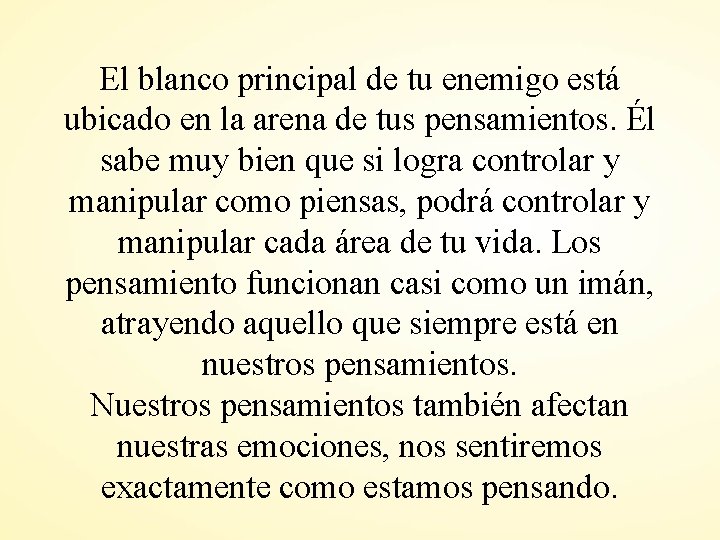 El blanco principal de tu enemigo está ubicado en la arena de tus pensamientos. Él sabe muy bien que si logra controlar y manipular como piensas, podrá controlar y manipular cada área de tu vida. Los pensamiento funcionan casi como un imán, atrayendo aquello que siempre está en nuestros pensamientos.
Nuestros pensamientos también afectan nuestras emociones, nos sentiremos exactamente como estamos pensando.